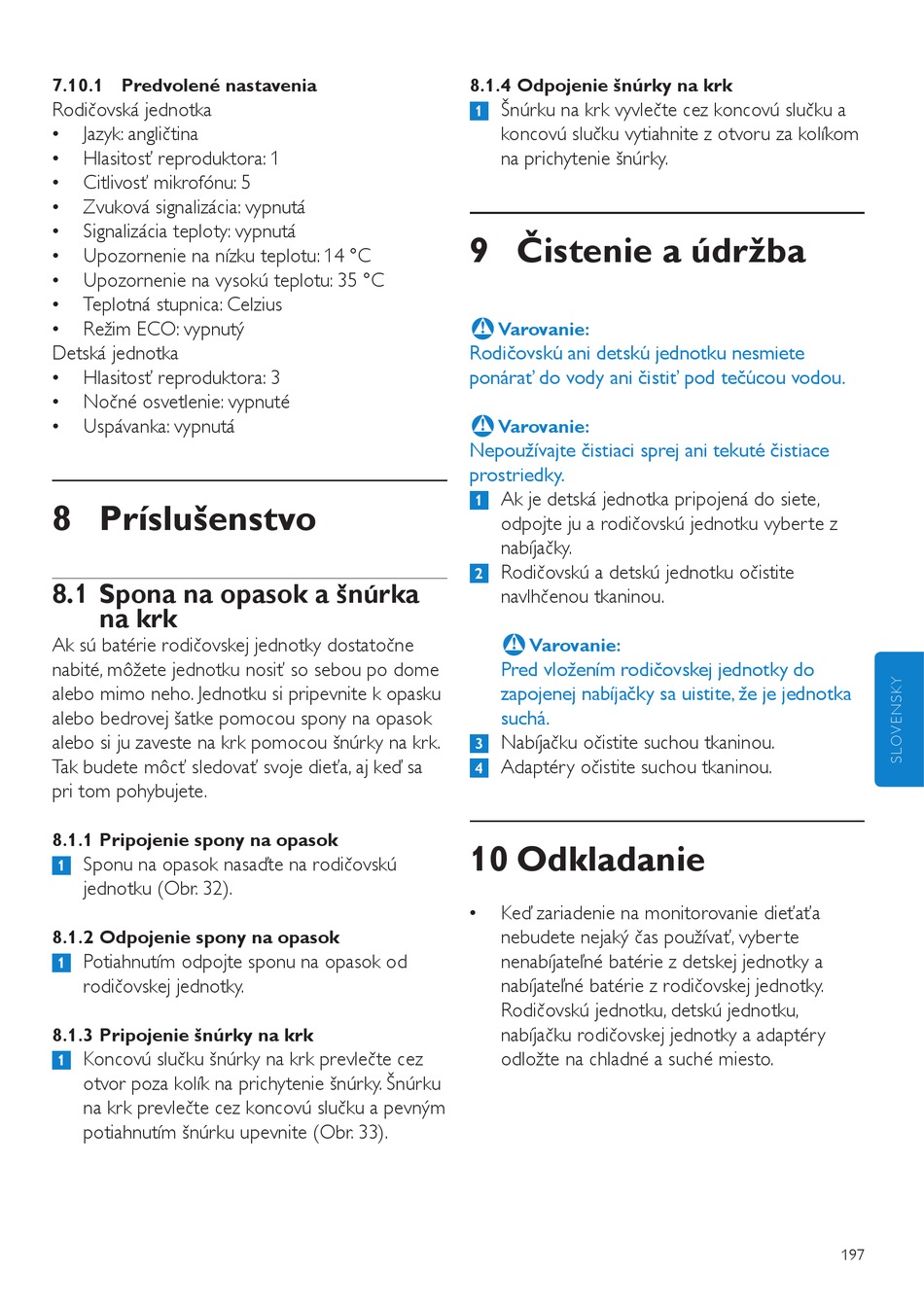 7.10.1 Predvolené nastavenia
Rodičovská jednotka
• Jazyk: angličtina
• Hlasitosť reproduktora: 1
• Citlivosť mikrofónu: 5
• Zvuková signalizácia: vypnutá
• Signalizácia teploty: vypnutá
• Upozornenie na nízku teplotu: 14 °C
• Upozornenie na vysokú teplotu: 35 °C
• Teplotná stupnica: Celzius
• Režim ECO: vypnutý
Detská jednotka
• Hlasitosť reproduktora: 3
• Nočné osvetlenie: vypnuté
• Uspávanka: vypnutá

8 Príslušenstvo

8.1 Spona na opasok a šnúrka na krk
Ak sú batérie rodičovskej jednotky dostatočne nabité, môžete jednotku nosiť so sebou po dome alebo mimo neho. Jednotku si pripevnite k opasku alebo bedrovej šatke pomocou spony na opasok alebo si ju zaveste na krk pomocou šnúrky na krk. Tak budete môcť sledovať svoje dieťa, aj keď sa pri tom pohybujete.

8.1.1 Pripojenie spony na opasok
1 Sponu na opasok nasaďte na rodičovskú jednotku (Obr. 32).

8.1.2 Odpojenie spony na opasok
1 Potiahnutím odpojte sponu na opasok od rodičovskej jednotky.

8.1.3 Pripojenie šnúrky na krk
1 Koncovú slučku šnúrky na krk prevlečte cez otvor poza kolík na prichytenie šnúrky. Šnúrku na krk prevlečte cez koncovú slučku a pevným potiahnutím šnúrku upevnite (Obr. 33).

8.1.4 Odpojenie šnúrky na krk
1 Šnúrku na krk vyvlečte cez koncovú slučku a koncovú slučku vytiahnite z otvoru za kolíkom na prichytenie šnúrky.

9 Čistenie a údržba

Varovanie:
Rodičovskú ani detskú jednotku nesmiete ponárať do vody ani čistiť pod tečúcou vodou.

Varovanie:
Nepoužívajte čistiaci sprej ani tekuté čistiace prostriedky.
1 Ak je detská jednotka pripojená do siete, odpojte ju a rodičovskú jednotku vyberte z nabíjačky.
2 Rodičovskú a detskú jednotku očistite navlhčenou tkaninou.

Varovanie:
Pred vložením rodičovskej jednotky do zapojenej nabíjačky sa uistite, že je jednotka suchá.
3 Nabíjačku očistite suchou tkaninou.
4 Adaptéry očistite suchou tkaninou.

10 Odkladanie

• Keď zariadenie na monitorovanie dieťaťa nebudete nejaký čas používať, vyberte nenabíjateľné batérie z detskej jednotky a nabíjateľné batérie z rodičovskej jednotky. Rodičovskú jednotku, detskú jednotku, nabíjačku rodičovskej jednotky a adaptéry odložte na chladné a suché miesto.

SLOVENSKY

197